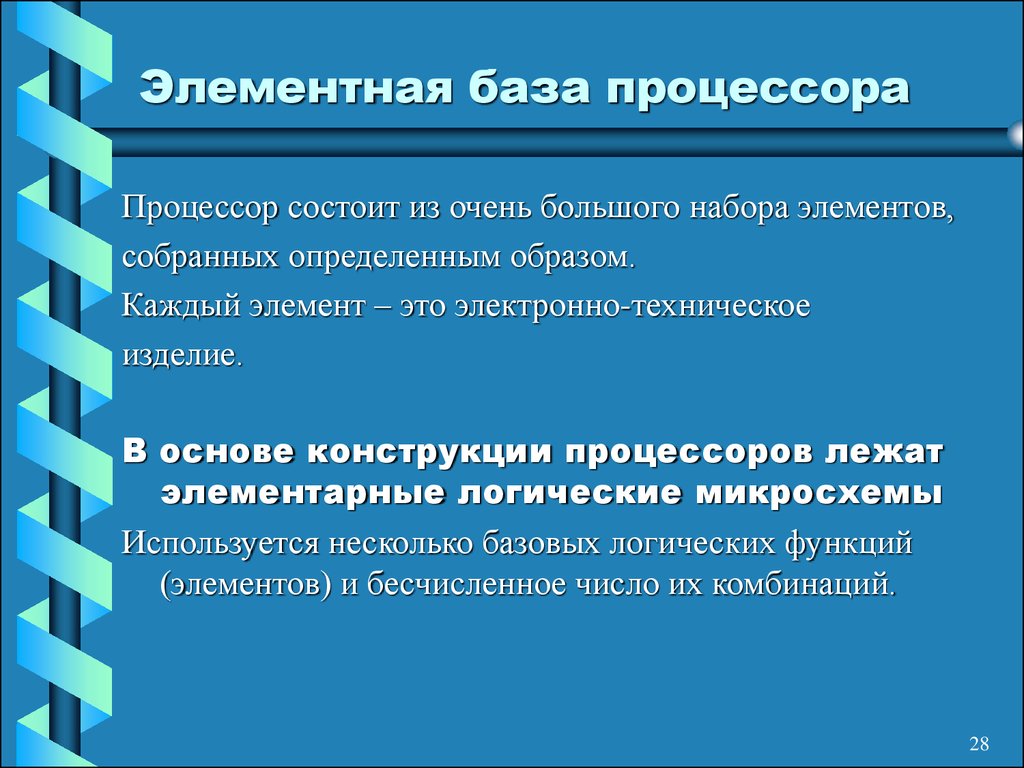 Элементная база процессора

Процессор состоит из очень большого набора элементов, собранных определенным образом.

Каждый элемент – это электронно-техническое изделие.

В основе конструкции процессоров лежат элементарные логические микросхемы

Используется несколько базовых логических функций (элементов) и бесчисленное число их комбинаций.

28